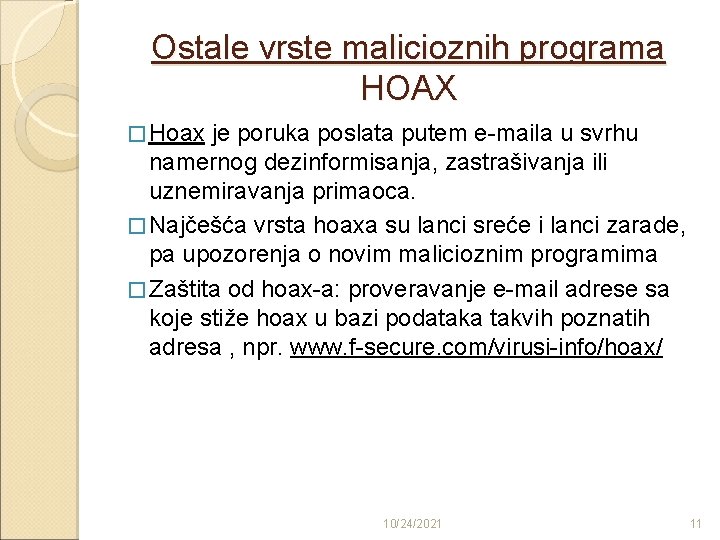 Ostale vrste malicioznih programa
HOAX

□ Hoax je poruka poslata putem e-maila u svrhu namernog dezinformisanja, zastrašivanja ili uznemiravanja primaoca.

□ Najčešća vrsta hoaxa su lanci sreće i lanci zarade, pa upozorenja o novim malicioznim programima

□ Zaštita od hoax-a: proveravanje e-mail adrese sa koje stiže hoax u bazi podataka takvih poznatih adresa , npr. www.f-secure.com/virusi-info/hoax/

10/24/2021

11